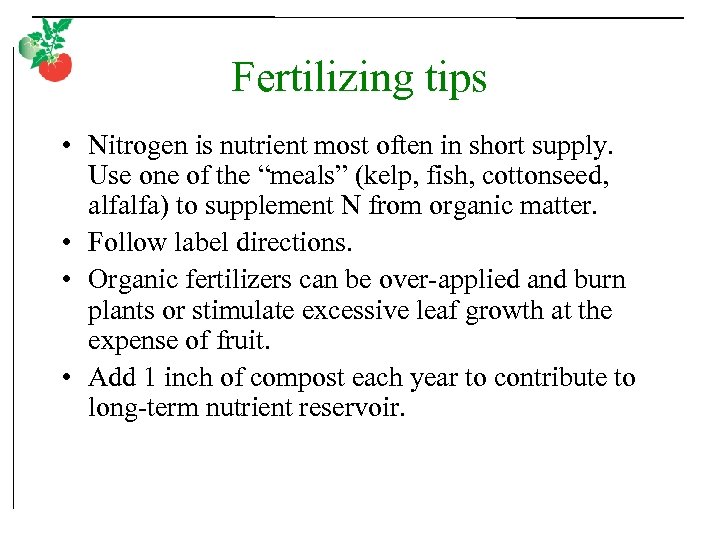 Fertilizing tips

• Nitrogen is nutrient most often in short supply. Use one of the “meals” (kelp, fish, cottonseed, alfalfa) to supplement N from organic matter.

• Follow label directions.

• Organic fertilizers can be over-applied and burn plants or stimulate excessive leaf growth at the expense of fruit.

• Add 1 inch of compost each year to contribute to long-term nutrient reservoir.